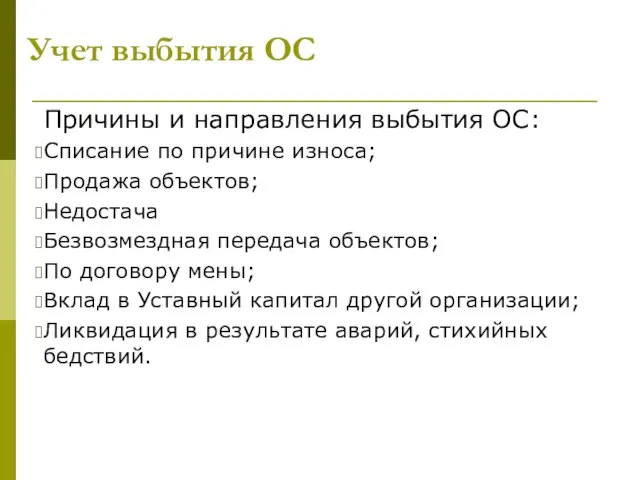 Учет выбытия ОС

Причины и направления выбытия ОС:

Списание по причине износа;

Продажа объектов;

Недостача

Безвозмездная передача объектов;

По договору мены;

Вклад в Уставный капитал другой организации;

Ликвидация в результате аварий, стихийных бедствий.